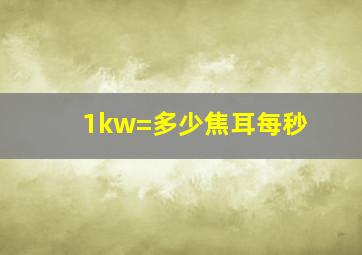 1kw=多少焦耳每秒